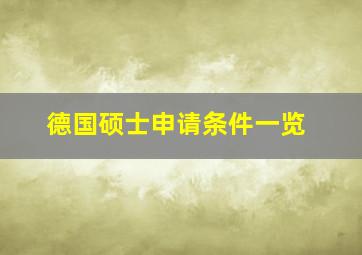 德国硕士申请条件一览